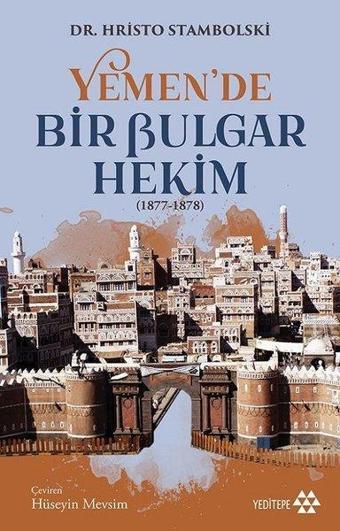 DR. HRISTO STAMBOLSKI

YEMEN'DE
BİR BULGAR
HEKİM
(1877-1878)

Çeviren
Hüseyin Mevsim

YEDİTEPE